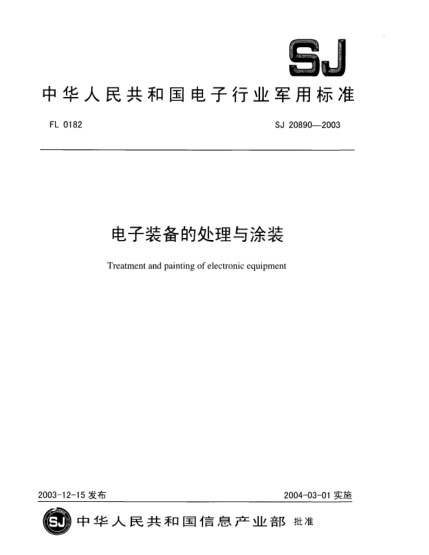 SJ

中华人民共和国电子行业军用标准

FL 0182

SJ 20890—2003

电子装备的处理与涂装

Treatment and painting of electronic equipment

2003-12-15 发布

2004-03-01 实施

SJ 中华人民共和国信息产业部 批准